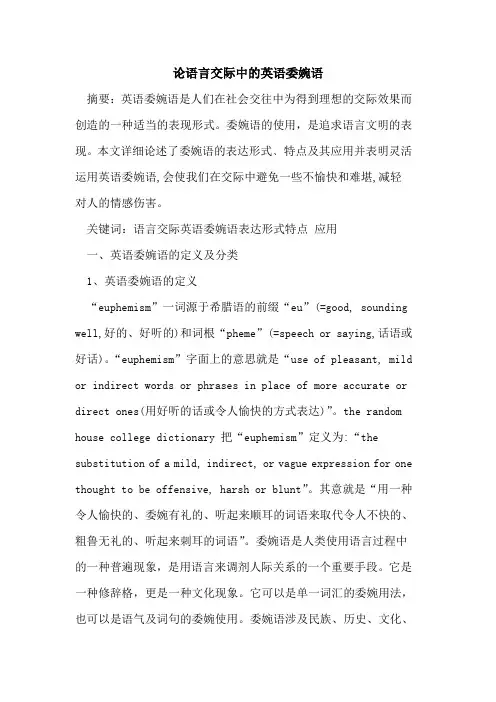 论语言交际中的英语委婉语

摘要：英语委婉语是人们在社会交往中为得到理想的交际效果而创造的一种适当的表现形式。委婉语的使用，是追求语言文明的表现。本文详细论述了委婉语的表达形式、特点及其应用并表明灵活运用英语委婉语,会使我们在交际中避免一些不愉快和难堪,减轻对人的情感伤害。

关键词：语言交际英语委婉语表达形式特点 应用

一、英语委婉语的定义及分类

1、英语委婉语的定义

“euphemism”一词源于希腊语的前缀“eu”(=good, sounding well,好的、好听的)和词根“pheme”(=speech or saying,话语或好话)。“euphemism”字面上的意思就是“use of pleasant, mild or indirect words or phrases in place of more accurate or direct ones(用好听的话或令人愉快的方式表达)”。the random house college dictionary 把“euphemism”定义为:“the substitution of a mild, indirect, or vague expression for one thought to be offensive, harsh or blunt”。其意就是“用一种令人愉快的、委婉有礼的、听起来顺耳的词语来取代令人不快的、粗鲁无礼的、听起来刺耳的词语”。委婉语是人类使用语言过程中的一种普遍现象，是用语言来调剂人际关系的一个重要手段。它是一种修辞格，更是一种文化现象。它可以是单一词汇的委婉用法，也可以是语气及词句的委婉使用。委婉语涉及民族、历史、文化、